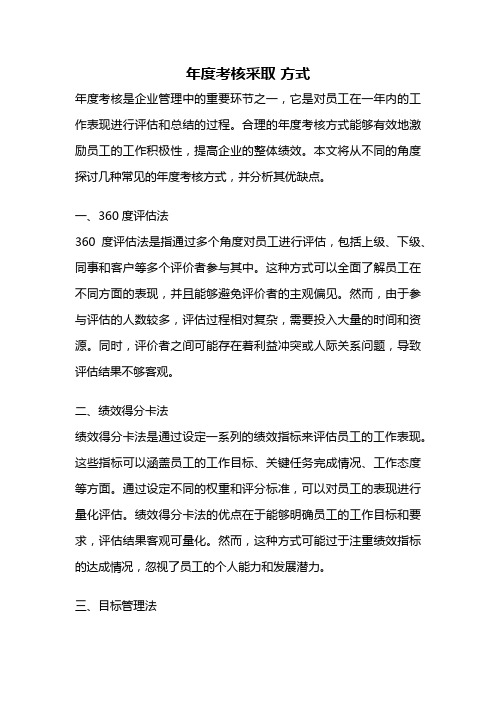 年度考核采取 方式

年度考核是企业管理中的重要环节之一，它是对员工在一年内的工作表现进行评估和总结的过程。合理的年度考核方式能够有效地激励员工的工作积极性，提高企业的整体绩效。本文将从不同的角度探讨几种常见的年度考核方式，并分析其优缺点。

一、360 度评估法

360 度评估法是指通过多个角度对员工进行评估，包括上级、下级、同事和客户等多个评价者参与其中。这种方式可以全面了解员工在不同方面的表现，并且能够避免评价者的主观偏见。然而，由于参与评估的人数较多，评估过程相对复杂，需要投入大量的时间和资源。同时，评价者之间可能存在着利益冲突或人际关系问题，导致评估结果不够客观。

二、绩效得分卡法

绩效得分卡法是通过设定一系列的绩效指标来评估员工的工作表现。这些指标可以涵盖员工的工作目标、关键任务完成情况、工作态度等方面。通过设定不同的权重和评分标准，可以对员工的表现进行量化评估。绩效得分卡法的优点在于能够明确员工的工作目标和要求，评估结果客观可量化。然而，这种方式可能过于注重绩效指标的达成情况，忽视了员工的个人能力和发展潜力。

三、目标管理法